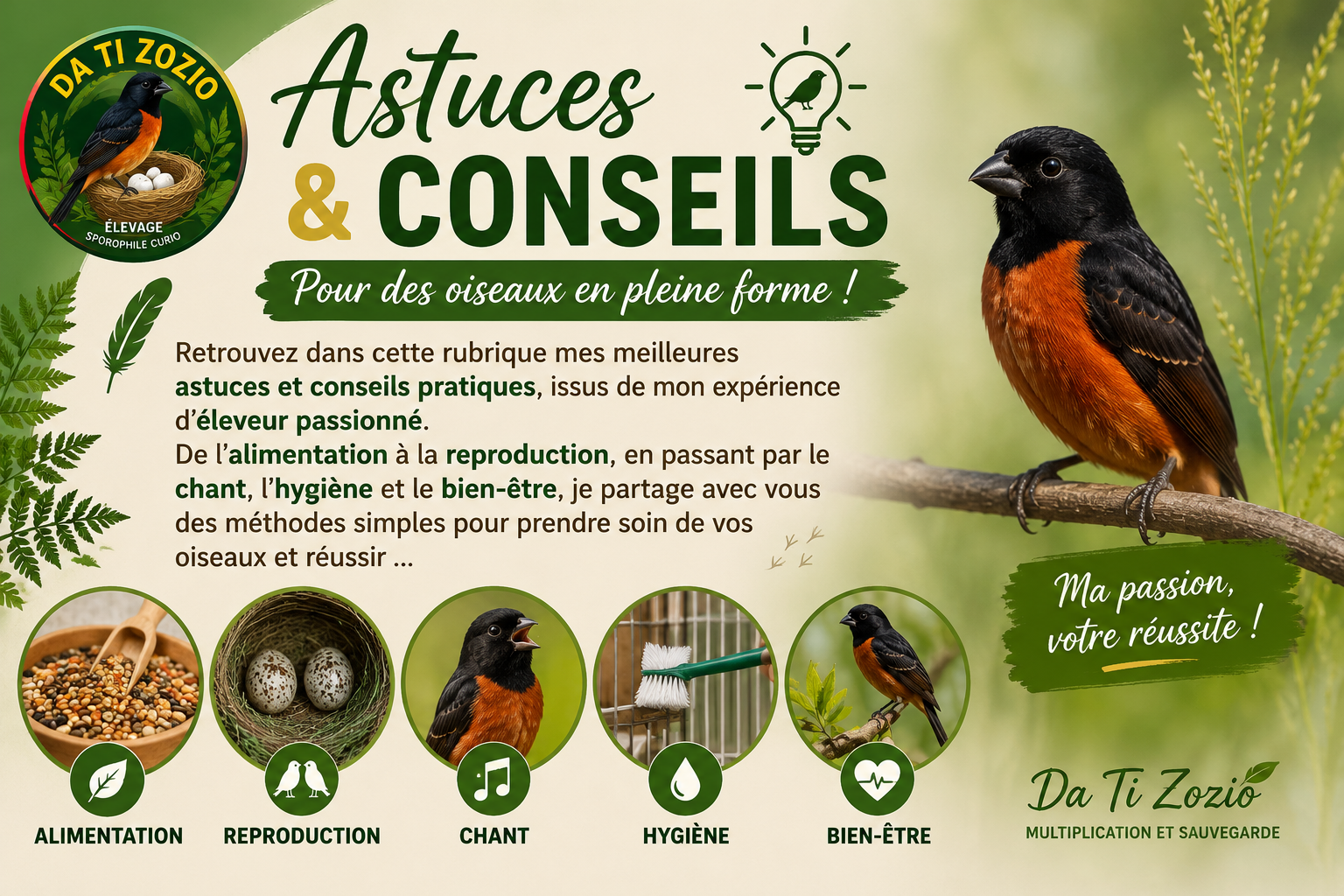 DA TI ZOZIO
ÉLEVAGE
SPOROPHILE CURIO

Astuces
& CONSEILS

Pour des oiseaux en pleine forme !

Retrouvez dans cette rubrique mes meilleures astuces et conseils pratiques, issus de mon expérience d'éleveur passionné.
De l'alimentation à la reproduction, en passant par le chant, l'hygiène et le bien-être, je partage avec vous des méthodes simples pour prendre soin de vos oiseaux et réussir ...

Ma passion, votre réussite !

ALIMENTATION
REPRODUCTION
CHANT
HYGIÈNE
BIEN-ÊTRE

Da Ti Zozio
MULTIPLICATION ET SAUVEGARDE